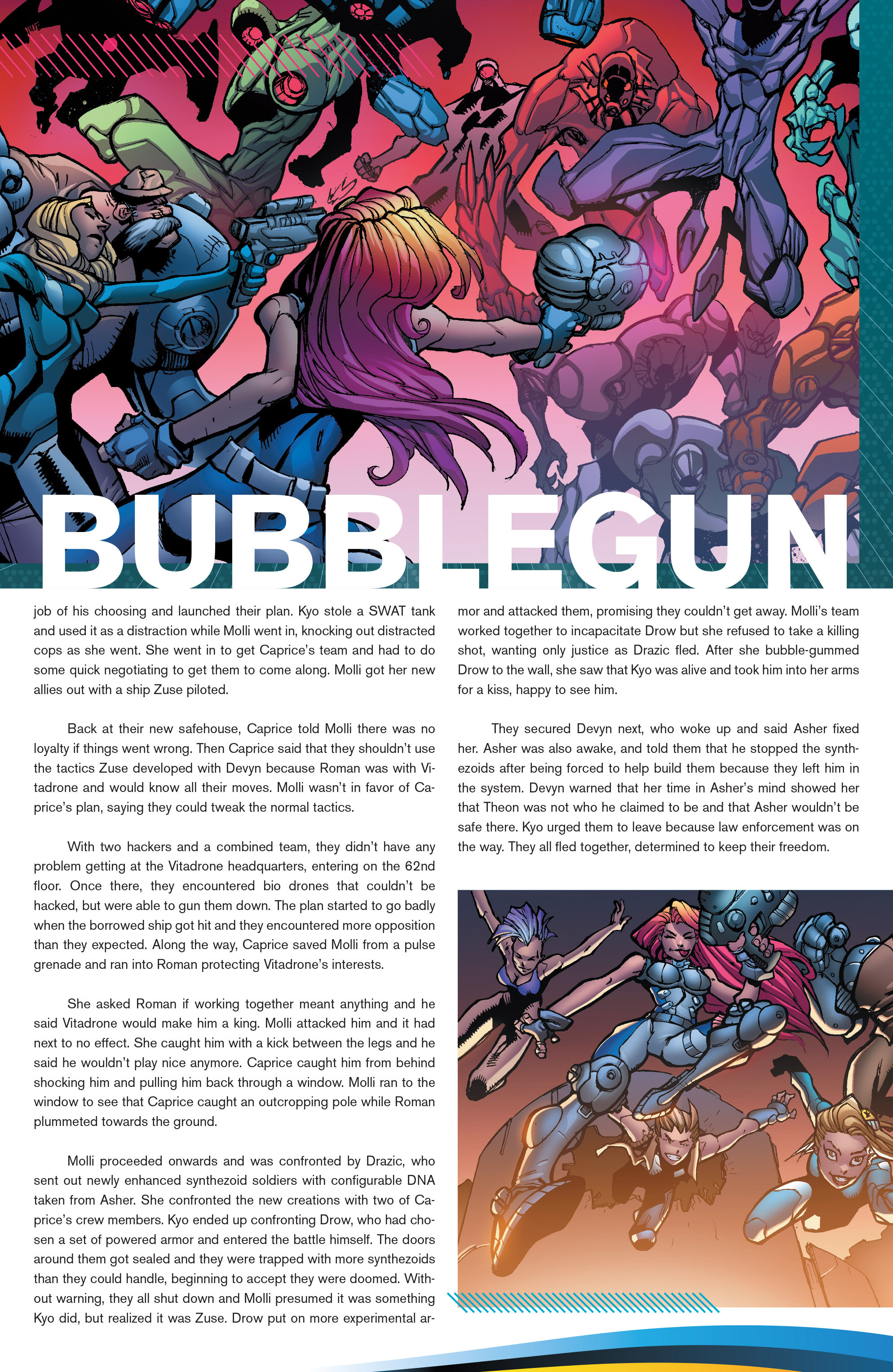 BUBBLEGUN

job of his choosing and launched their plan. Kyo stole a SWAT tank and used it as a distraction while Molli went in, knocking out distracted cops as she went. She went in to get Caprice's team and had to do some quick negotiating to get them to come along. Molli got her new allies out with a ship Zuse piloted.

Back at their new safehouse, Caprice told Molli there was no loyalty if things went wrong. Then Caprice said that they shouldn't use the tactics Zuse developed with Devyn because Roman was with Vitadrone and would know all their moves. Molli wasn't in favor of Caprice's plan, saying they could tweak the normal tactics.

With two hackers and a combined team, they didn't have any problem getting at the Vitadrone headquarters, entering on the 62nd floor. Once there, they encountered bio drones that couldn't be hacked, but were able to gun them down. The plan started to go badly when the borrowed ship got hit and they encountered more opposition than they expected. Along the way, Caprice saved Molli from a pulse grenade and ran into Roman protecting Vitadrone's interests.

She asked Roman if working together meant anything and he said Vitadrone would make him a king. Molli attacked him and it had next to no effect. She caught him with a kick between the legs and he said he wouldn't play nice anymore. Caprice caught him from behind shocking him and pulling him back through a window. Molli ran to the window to see that Caprice caught an outcropping pole while Roman plummeted towards the ground.

Molli proceeded onwards and was confronted by Drazic, who sent out newly enhanced synthezoid soldiers with configurable DNA taken from Asher. She confronted the new creations with two of Caprice's crew members. Kyo ended up confronting Drow, who had chosen a set of powered armor and entered the battle himself. The doors around them got sealed and they were trapped with more synthezoids than they could handle, beginning to accept they were doomed. Without warning, they all shut down and Molli presumed it was something Kyo did, but realized it was Zuse. Drow put on more experimental armor and attacked them, promising they couldn't get away. Molli's team worked together to incapacitate Drow but she refused to take a killing shot, wanting only justice as Drazic fled. After she bubble-gummed Drow to the wall, she saw that Kyo was alive and took him into her arms for a kiss, happy to see him.

They secured Devyn next, who woke up and said Asher fixed her. Asher was also awake, and told them that he stopped the synthezoids after being forced to help build them because they left him in the system. Devyn warned that her time in Asher's mind showed her that Theon was not who he claimed to be and that Asher wouldn't be safe there. Kyo urged them to leave because law enforcement was on the way. They all fled together, determined to keep their freedom.